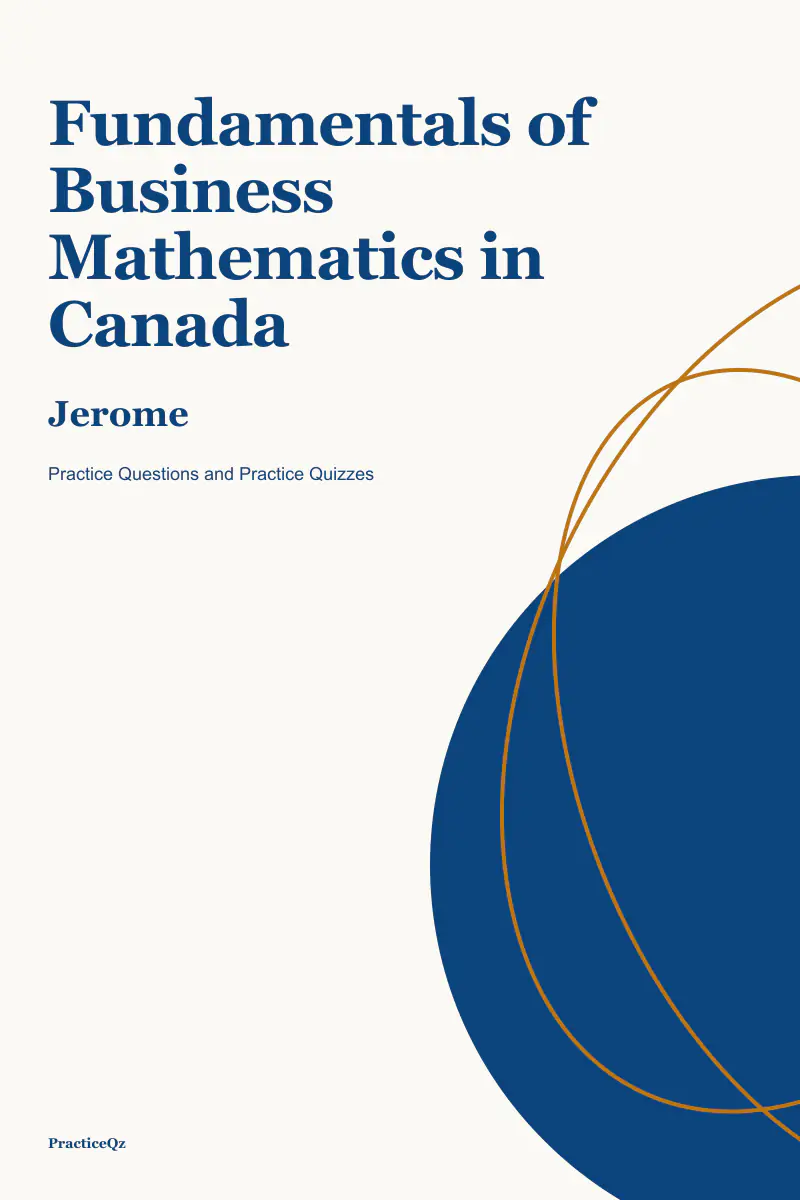 Fundamentals of Business Mathematics in Canada

Jerome

Practice Questions and Practice Quizzes

PracticeQz